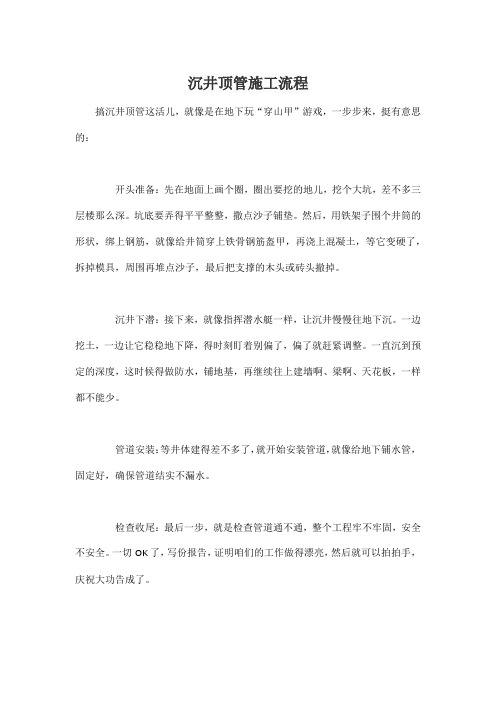 沉井顶管施工流程

搞沉井顶管这活儿，就像是在地下玩“穿山甲”游戏，一步步来，挺有意思的：

开头准备：先在地面上画个圈，圈出要挖的地儿，挖个大坑，差不多三层楼那么深。坑底要弄得平平整整，撒点沙子铺垫。然后，用铁架子围个井筒的形状，绑上钢筋，就像给井筒穿上铁骨钢筋盔甲，再浇上混凝土，等它变硬了，拆掉模具，周围再堆点沙子，最后把支撑的木头或砖头撤掉。

沉井下潜：接下来，就像指挥潜水艇一样，让沉井慢慢往地下沉。一边挖土，一边让它稳稳地下降，得时刻盯着别偏了，偏了就赶紧调整。一直沉到预定的深度，这时候得做防水，铺地基，再继续往上建墙啊、梁啊、天花板，一样都不能少。

管道安装：等井体建得差不多了，就开始安装管道，就像给地下铺水管，固定好，确保管道结实不漏水。

检查收尾：最后一步，就是检查管道通不通，整个工程牢不牢固，安全不安全。一切 OK 了，写份报告，证明咱们的工作做得漂亮，然后就可以拍拍手，庆祝大功告成了。